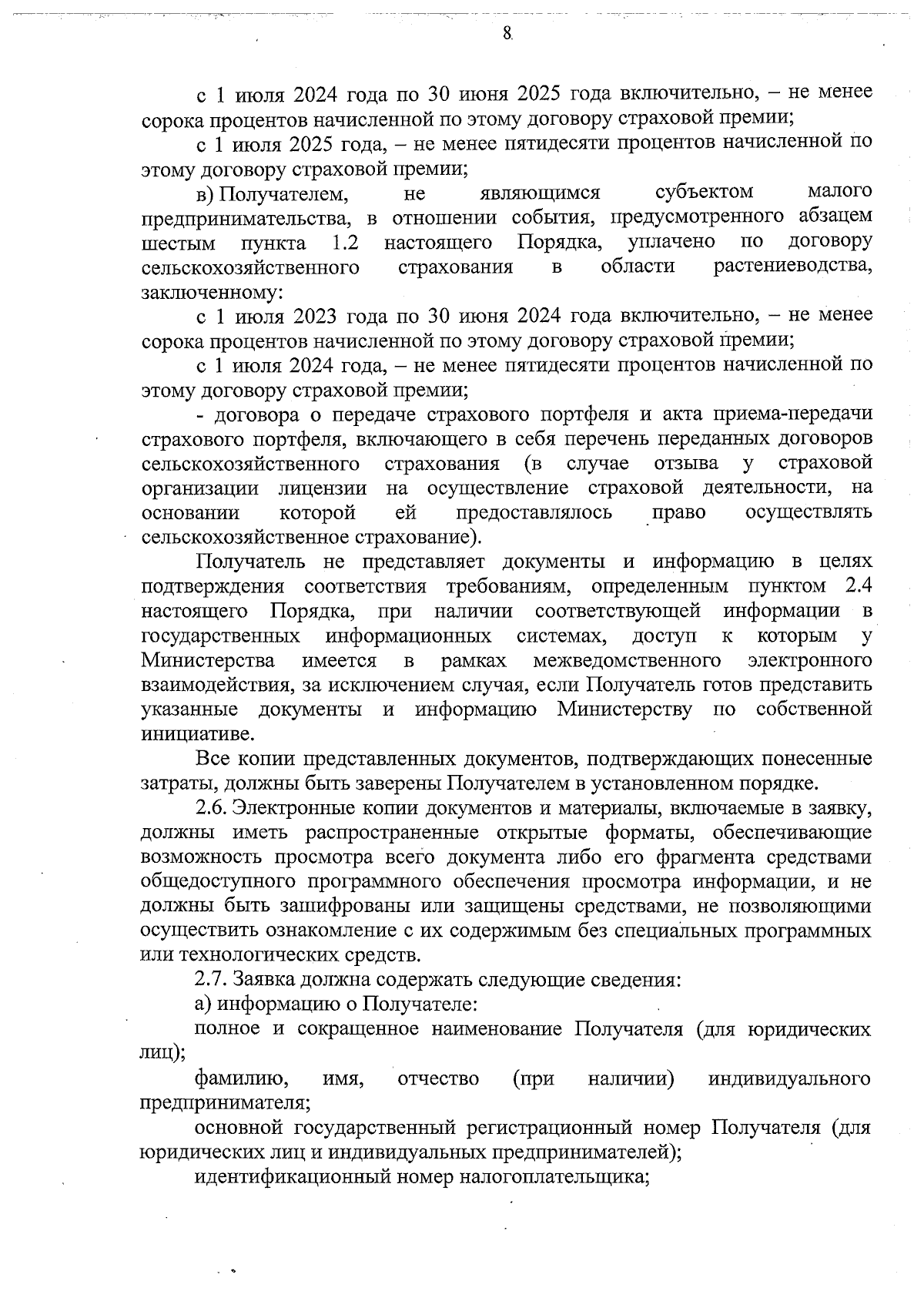 8

с 1 июля 2024 года по 30 июня 2025 года включительно, – не менее сорока процентов начисленной по этому договору страховой премии;

с 1 июля 2025 года, – не менее пятидесяти процентов начисленной по этому договору страховой премии;

в) Получателем, не являющимся субъектом малого предпринимательства, в отношении события, предусмотренного абзацем шестым пункта 1.2 настоящего Порядка, уплачено по договору сельскохозяйственного страхования в области растениеводства, заключенному:

с 1 июля 2023 года по 30 июня 2024 года включительно, – не менее сорока процентов начисленной по этому договору страховой премии;

с 1 июля 2024 года, – не менее пятидесяти процентов начисленной по этому договору страховой премии;

- договора о передаче страхового портфеля и акта приема-передачи страхового портфеля, включающего в себя перечень переданных договоров сельскохозяйственного страхования (в случае отзыва у страховой организации лицензии на осуществление страховой деятельности, на основании которой ей предоставлялось право осуществлять сельскохозяйственное страхование).

Получатель не представляет документы и информацию в целях подтверждения соответствия требованиям, определенным пунктом 2.4 настоящего Порядка, при наличии соответствующей информации в государственных информационных системах, доступ к которым у Министерства имеется в рамках межведомственного электронного взаимодействия, за исключением случая, если Получатель готов представить указанные документы и информацию Министерству по собственной инициативе.

Все копии представленных документов, подтверждающих понесенные затраты, должны быть заверены Получателем в установленном порядке.

2.6. Электронные копии документов и материалы, включаемые в заявку, должны иметь распространенные открытые форматы, обеспечивающие возможность просмотра всего документа либо его фрагмента средствами общедоступного программного обеспечения просмотра информации, и не должны быть зашифрованы или защищены средствами, не позволяющими осуществить ознакомление с их содержимым без специальных программных или технологических средств.

2.7. Заявка должна содержать следующие сведения:

а) информацию о Получателе:

полное и сокращенное наименование Получателя (для юридических лиц);

фамилию, имя, отчество (при наличии) индивидуального предпринимателя;

основной государственный регистрационный номер Получателя (для юридических лиц и индивидуальных предпринимателей);

идентификационный номер налогоплательщика;